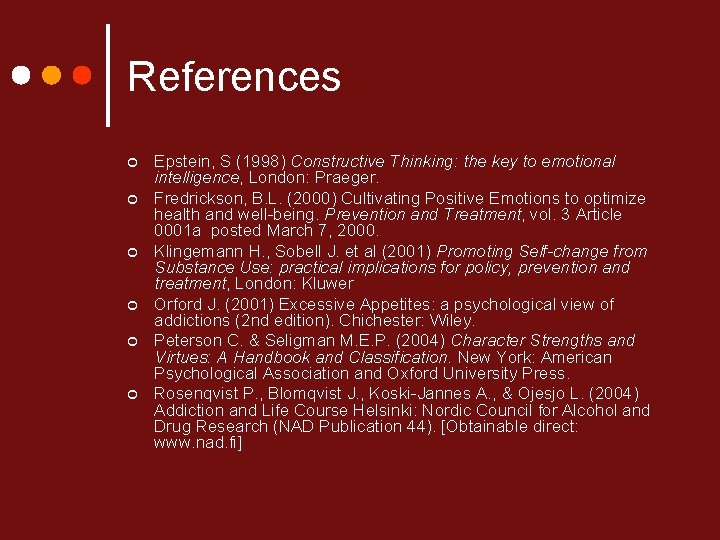 References

• Epstein, S (1998) Constructive Thinking: the key to emotional intelligence, London: Praeger.
• Fredrickson, B.L. (2000) Cultivating Positive Emotions to optimize health and well-being. Prevention and Treatment, vol. 3 Article 0001a posted March 7, 2000.
• Klingemann H., Sobell J. et al (2001) Promoting Self-change from Substance Use: practical implications for policy, prevention and treatment, London: Kluwer
• Orford J. (2001) Excessive Appetites: a psychological view of addictions (2nd edition). Chichester: Wiley.
• Peterson C. & Seligman M.E.P. (2004) Character Strengths and Virtues: A Handbook and Classification. New York: American Psychological Association and Oxford University Press.
• Rosenqvist P., Blomqvist J., Koski-Jannes A., & Ojesjo L. (2004) Addiction and Life Course Helsinki: Nordic Council for Alcohol and Drug Research (NAD Publication 44). [Obtainable direct: www.nad.fi]